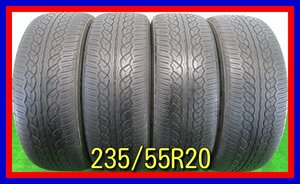 235/55R20